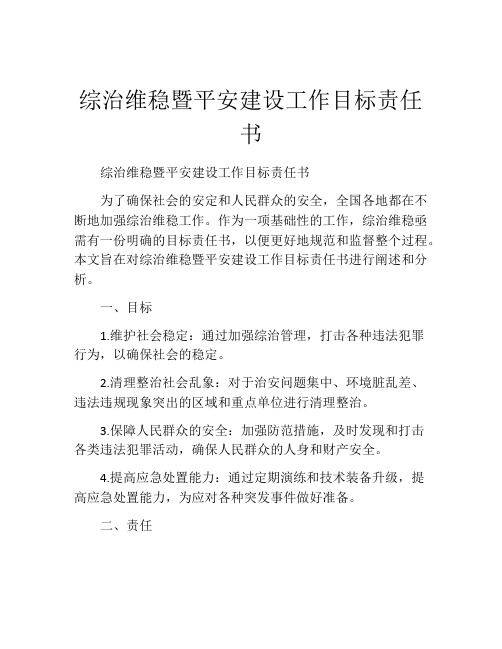 综治维稳暨平安建设工作目标责任书

综治维稳暨平安建设工作目标责任书

为了确保社会的安定和人民群众的安全，全国各地都在不断地加强综治维稳工作。作为一项基础性的工作，综治维稳亟需有一份明确的目标责任书，以便更好地规范和监督整个过程。本文旨在对综治维稳暨平安建设工作目标责任书进行阐述和分析。

一、目标

1.维护社会稳定：通过加强综治管理，打击各种违法犯罪行为，以确保社会的稳定。

2.清理整治社会乱象：对于治安问题集中、环境脏乱差、违法违规现象突出的区域和重点单位进行清理整治。

3.保障人民群众的安全：加强防范措施，及时发现和打击各类违法犯罪活动，确保人民群众的人身和财产安全。

4.提高应急处置能力：通过定期演练和技术装备升级，提高应急处置能力，为应对各种突发事件做好准备。

二、责任